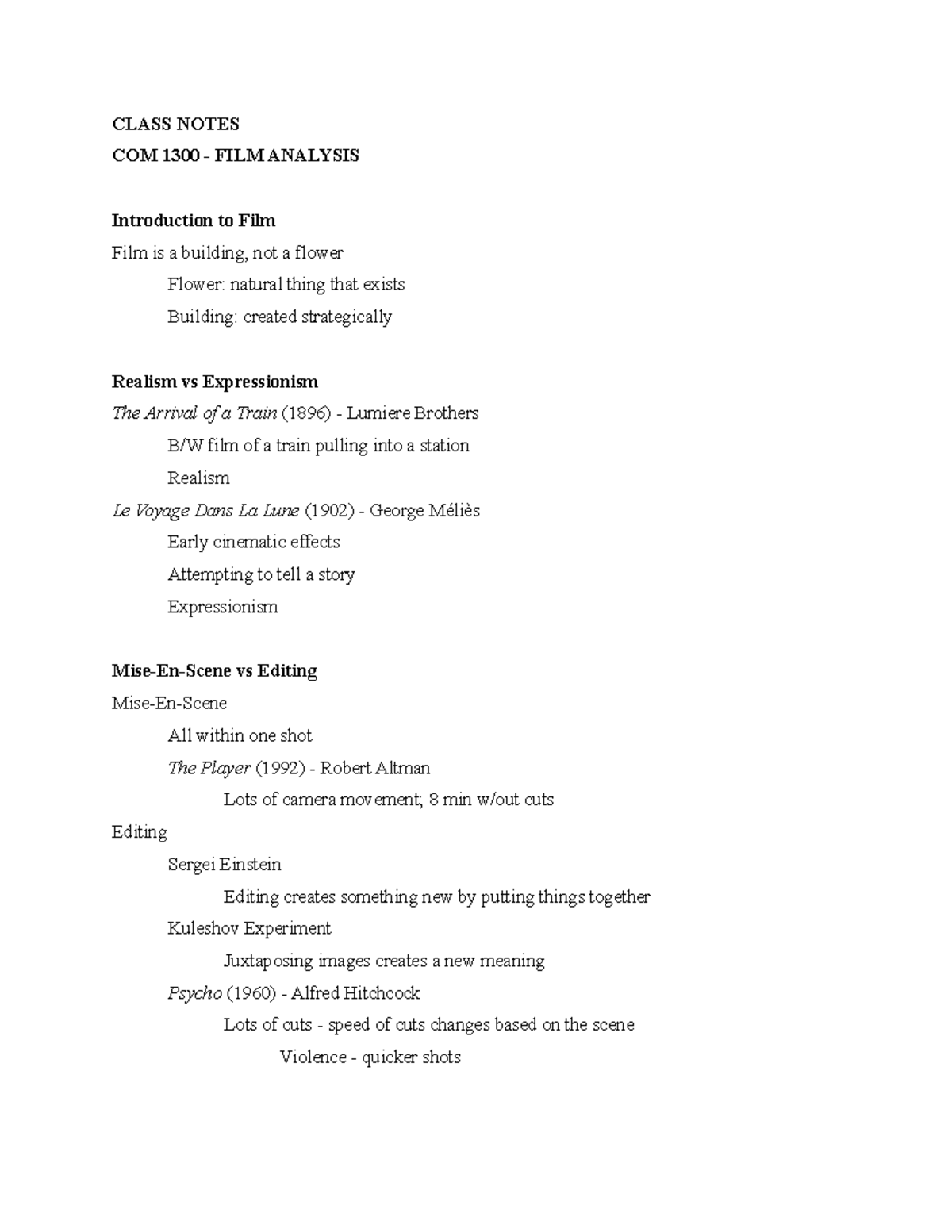 CLASS NOTES
COM 1300 - FILM ANALYSIS

Introduction to Film
Film is a building, not a flower
Flower: natural thing that exists
Building: created strategically

Realism vs Expressionism
The Arrival of a Train (1896) - Lumiere Brothers
B/W film of a train pulling into a station
Realism
Le Voyage Dans La Lune (1902) - George Méliès
Early cinematic effects
Attempting to tell a story
Expressionism

Mise-En-Scene vs Editing
Mise-En-Scene
All within one shot
The Player (1992) - Robert Altman
Lots of camera movement; 8 min w/out cuts
Editing
Sergei Einstein
Editing creates something new by putting things together
Kuleshov Experiment
Juxtaposing images creates a new meaning
Psycho (1960) - Alfred Hitchcock
Lots of cuts - speed of cuts changes based on the scene
Violence - quicker shots